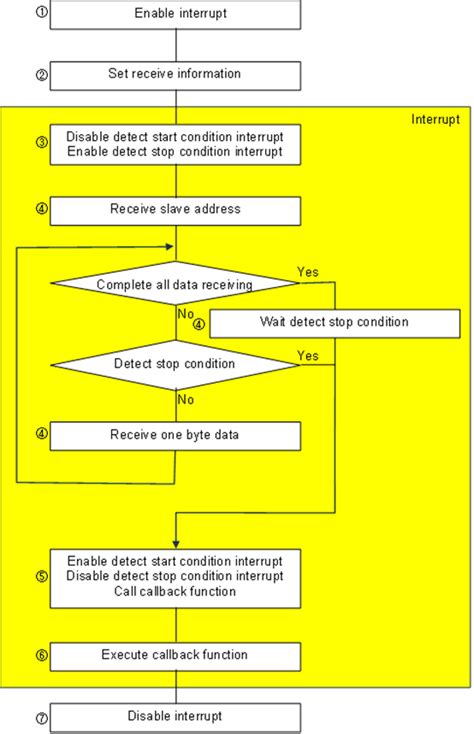 ① Enable interrupt

② Set receive information

Interrupt

③ Disable detect start condition interrupt
Enable detect stop condition interrupt

④ Receive slave address

Complete all data receiving

Yes

No

④ Wait detect stop condition

Detect stop condition

Yes

No

④ Receive one byte data

⑤ Enable detect start condition interrupt
Disable detect stop condition interrupt
Call callback function

⑥ Execute callback function

⑦ Disable interrupt